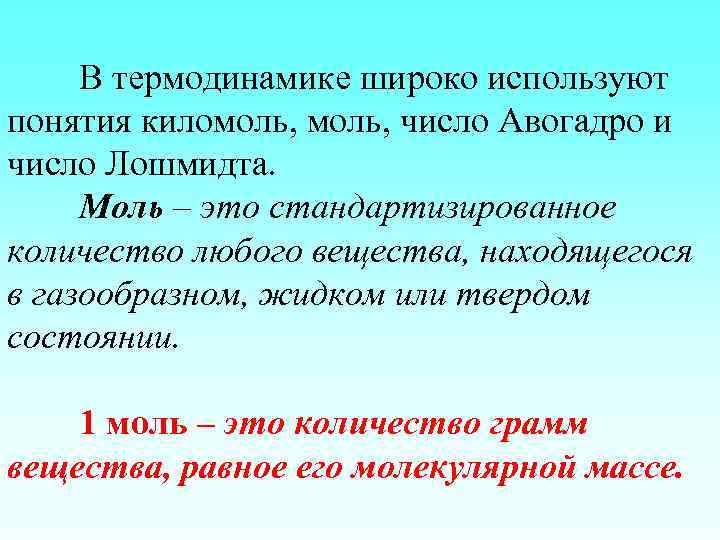 В термодинамике широко используют понятия киломоль, моль, число Авогадро и число Лошмидта.

Моль – это стандартизированное количество любого вещества, находящегося в газообразном, жидком или твердом состоянии.

1 моль – это количество грамм вещества, равное его молекулярной массе.